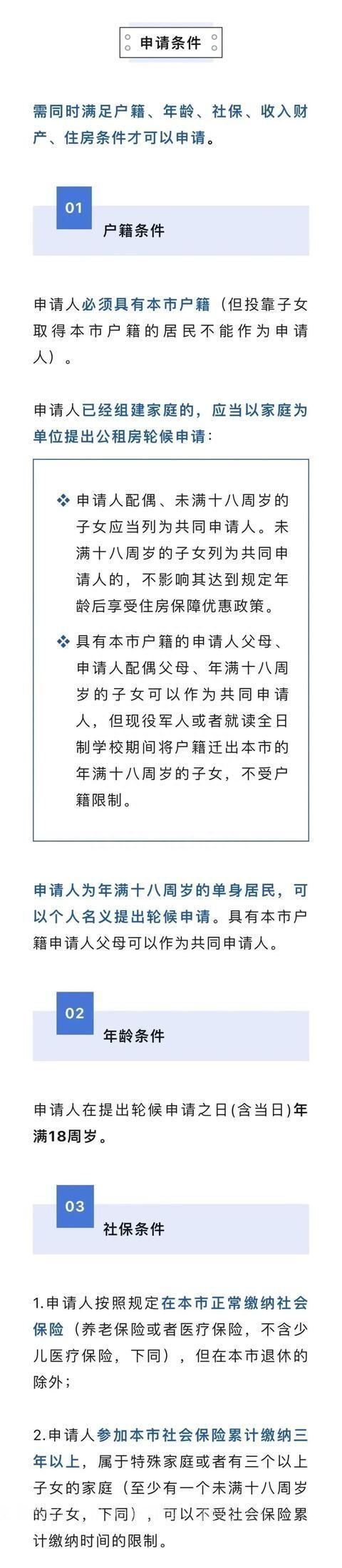 申请条件

需同时满足户籍、年龄、社保、收入财产、住房条件才可以申请。

01

户籍条件

申请人必须具有本市户籍（但投靠子女取得本市户籍的居民不能作为申请人）。

申请人已经组建家庭的，应当以家庭为单位提出公租房轮候申请：

❖ 申请人配偶、未满十八周岁的子女应当列为共同申请人。未满十八周岁的子女列为共同申请人的，不影响其达到规定年龄后享受住房保障优惠政策。

❖ 具有本市户籍的申请人父母、申请人配偶父母、年满十八周岁的子女可以作为共同申请人，但现役军人或者就读全日制学校期间将户籍迁出本市的年满十八周岁的子女，不受户籍限制。

申请人为年满十八周岁的单身居民，可以个人名义提出轮候申请。具有本市户籍申请人父母可以作为共同申请人。

02

年龄条件

申请人在提出轮候申请之日(含当日)年满18周岁。

03

社保条件

1.申请人按照规定在本市正常缴纳社会保险（养老保险或者医疗保险，不含少儿医疗保险，下同），但在本市退休的除外；

2.申请人参加本市社会保险累计缴纳三年以上，属于特殊家庭或者有三个以上子女的家庭（至少有一个未满十八周岁的子女，下同），可以不受社会保险累计缴纳时间的限制。